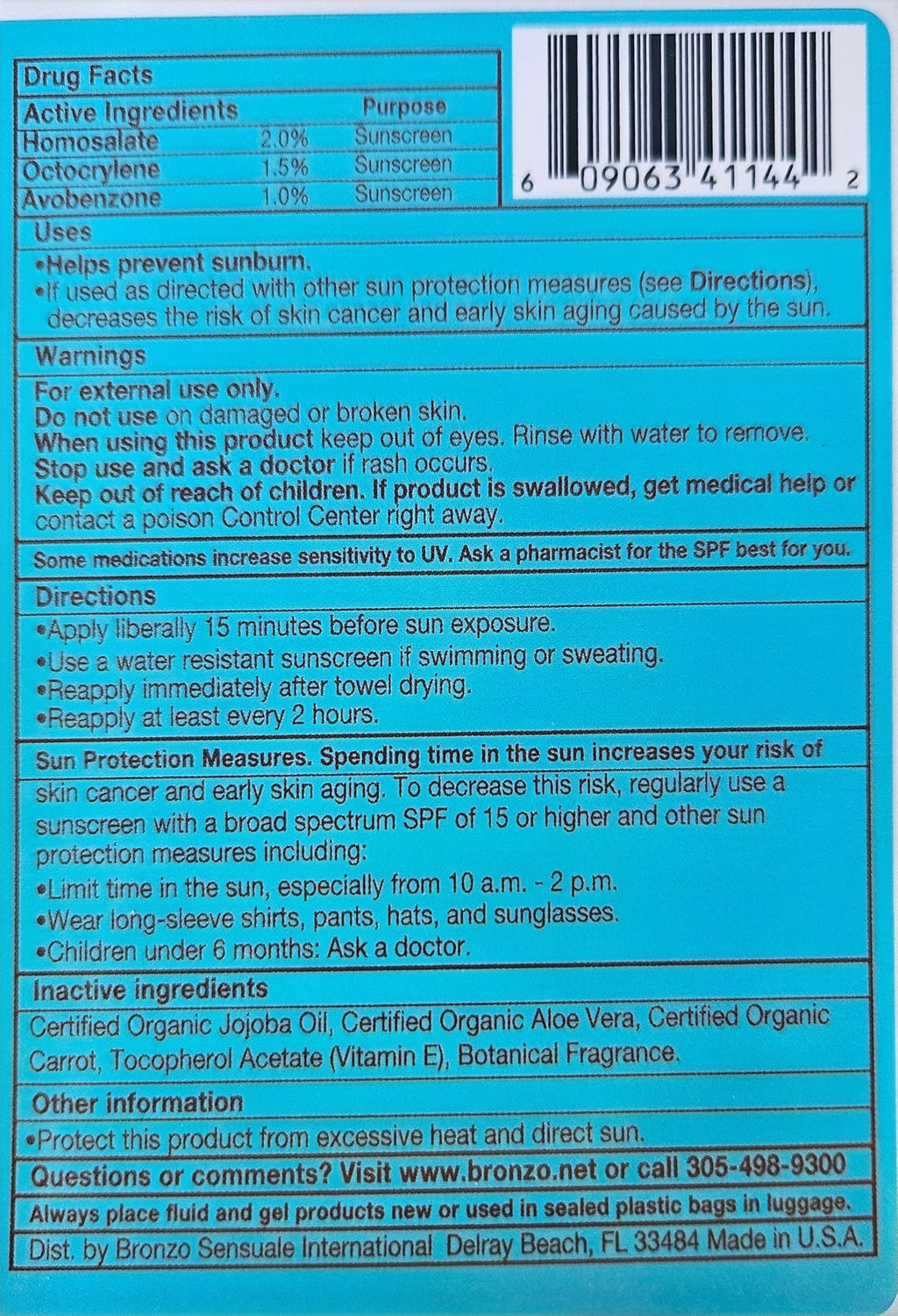 Drug Facts

| Active Ingredients | | Purpose |
|---|---|---|
| Homosalate | 2.0% | Sunscreen |
| Octocrylene | 1.5% | Sunscreen |
| Avobenzone | 1.0% | Sunscreen |

6 09063 41144 2

Uses

• Helps prevent sunburn.
• If used as directed with other sun protection measures (see Directions), decreases the risk of skin cancer and early skin aging caused by the sun.

Warnings

For external use only.
Do not use on damaged or broken skin.
When using this product keep out of eyes. Rinse with water to remove.
Stop use and ask a doctor if rash occurs.
Keep out of reach of children. If product is swallowed, get medical help or contact a poison Control Center right away.

Some medications increase sensitivity to UV. Ask a pharmacist for the SPF best for you.

Directions

• Apply liberally 15 minutes before sun exposure.
• Use a water resistant sunscreen if swimming or sweating.
• Reapply immediately after towel drying.
• Reapply at least every 2 hours.

Sun Protection Measures. Spending time in the sun increases your risk of skin cancer and early skin aging. To decrease this risk, regularly use a sunscreen with a broad spectrum SPF of 15 or higher and other sun protection measures including:
• Limit time in the sun, especially from 10 a.m. - 2 p.m.
• Wear long-sleeve shirts, pants, hats, and sunglasses.
• Children under 6 months: Ask a doctor.

Inactive ingredients

Certified Organic Jojoba Oil, Certified Organic Aloe Vera, Certified Organic Carrot, Tocopherol Acetate (Vitamin E), Botanical Fragrance.

Other information

• Protect this product from excessive heat and direct sun.

Questions or comments? Visit www.bronzo.net or call 305-498-9300

Always place fluid and gel products new or used in sealed plastic bags in luggage.

Dist. by Bronzo Sensuale International Delray Beach, FL 33484 Made in U.S.A.